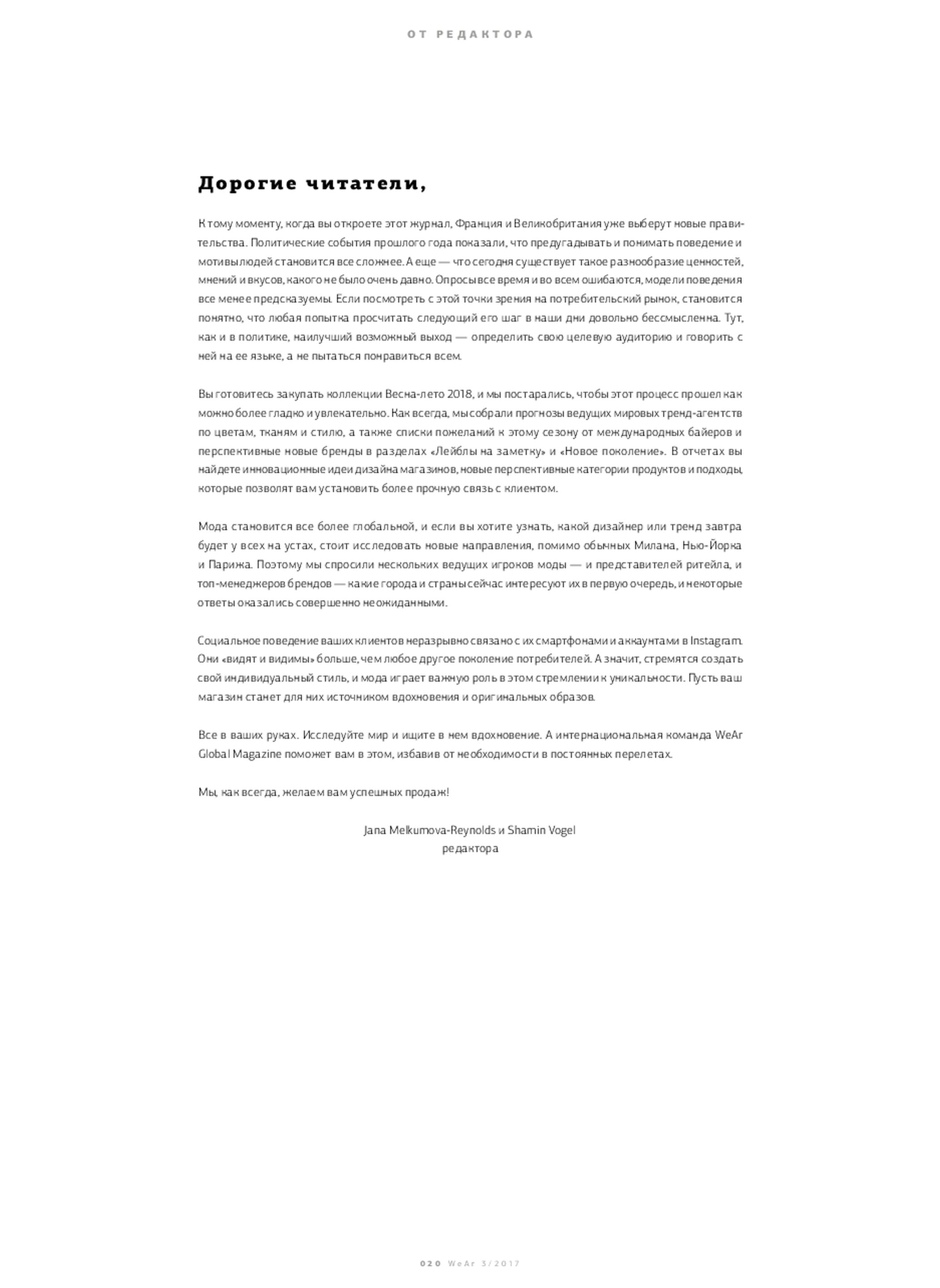 ОТ РЕДАКТОРА

Дорогие читатели,

К тому моменту, когда вы откроете этот журнал, Франция и Великобритания уже выберут новые правительства. Политические события прошлого года показали, что предугадывать и понимать поведение и мотивы людей становится все сложнее. А еще — что сегодня существует такое разнообразие ценностей, мнений и вкусов, какого не было очень давно. Опросы все время и во всем ошибаются, модели поведения все менее предсказуемы. Если посмотреть с этой точки зрения на потребительский рынок, становится понятно, что любая попытка просчитать следующий его шаг в наши дни довольно бессмысленна. Тут, как и в политике, наилучший возможный выход — определить свою целевую аудиторию и говорить с ней на ее языке, а не пытаться понравиться всем.

Вы готовитесь закупать коллекции Весна-лето 2018, и мы постарались, чтобы этот процесс прошел как можно более гладко и увлекательно. Как всегда, мы собрали прогнозы ведущих мировых тренд-агентств по цветам, тканям и стилю, а также списки пожеланий к этому сезону от международных байеров и перспективные новые бренды в разделах «Лейблы на заметку» и «Новое поколение». В отчетах вы найдете инновационные идеи дизайна магазинов, новые перспективные категории продуктов и подходы, которые позволят вам установить более прочную связь с клиентом.

Мода становится все более глобальной, и если вы хотите узнать, какой дизайнер или тренд завтра будет у всех на устах, стоит исследовать новые направления, помимо обычных Милана, Нью-Йорка и Парижа. Поэтому мы спросили нескольких ведущих игроков моды — и представителей ритейла, и топ-менеджеров брендов — какие города и страны сейчас интересуют их в первую очередь, и некоторые ответы оказались совершенно неожиданными.

Социальное поведение ваших клиентов неразрывно связано с их смартфонами и аккаунтами в Instagram. Они «видят и видимы» больше, чем любое другое поколение потребителей. А значит, стремятся создать свой индивидуальный стиль, и мода играет важную роль в этом стремлении к уникальности. Пусть ваш магазин станет для них источником вдохновения и оригинальных образов.

Все в ваших руках. Исследуйте мир и ищите в нем вдохновение. А интернациональная команда WeAr Global Magazine поможет вам в этом, избавив от необходимости в постоянных перелетах.

Мы, как всегда, желаем вам успешных продаж!

Jana Melkumova-Reynolds и Shamin Vogel
редактора

020 WeAr 3/2017